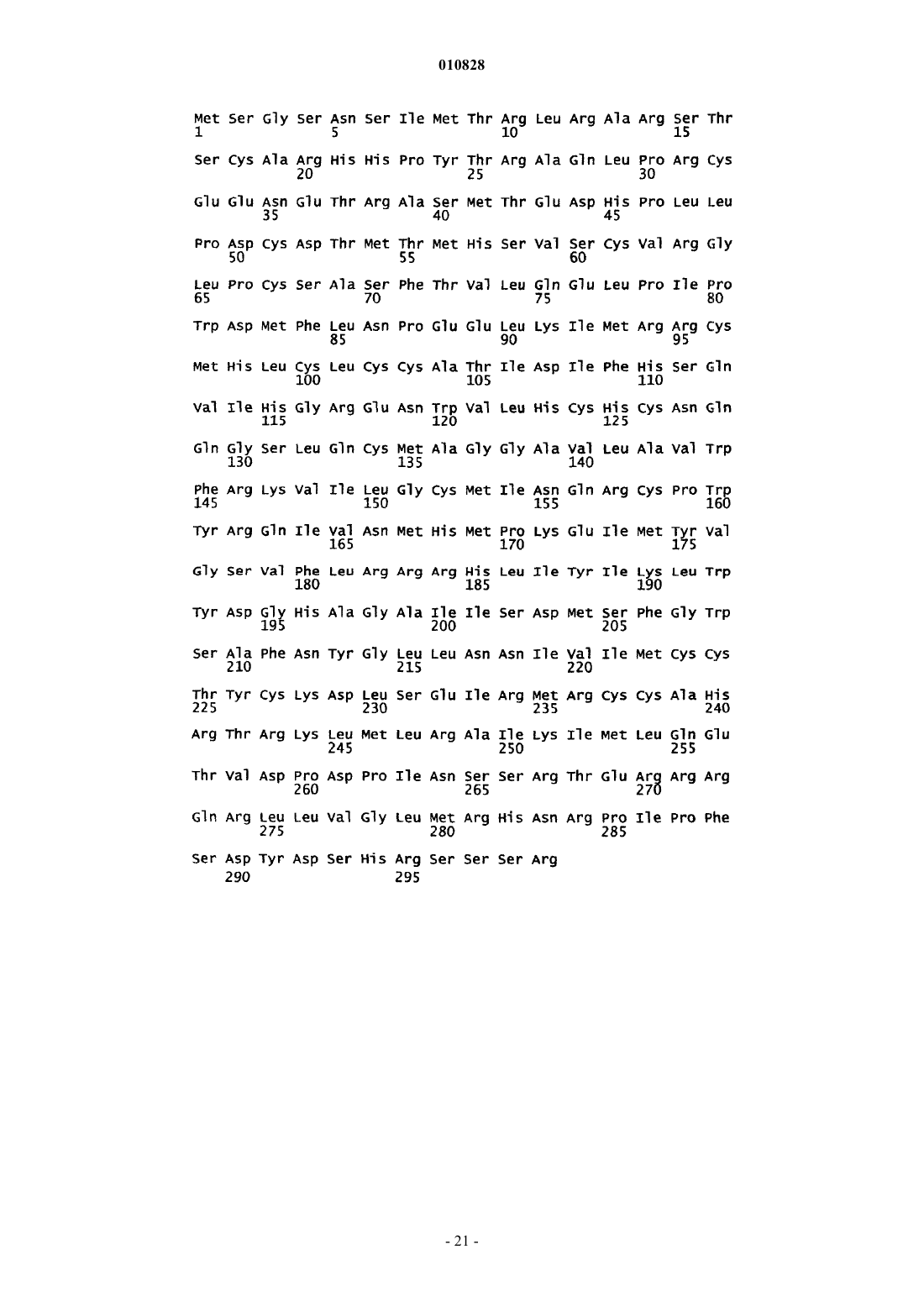 010828

Met Ser Gly Ser Asn Ser Ile Met Thr Arg Leu Arg Ala Arg Ser Thr
1               5                   10                  15

Ser Cys Ala Arg His His Pro Tyr Thr Arg Ala Gln Leu Pro Arg Cys
            20                  25                  30

Glu Glu Asn Glu Thr Arg Ala Ser Met Thr Glu Asp His Pro Leu Leu
        35                  40                  45

Pro Asp Cys Asp Thr Met Thr Met His Ser Val Ser Cys Val Arg Gly
    50                  55                  60

Leu Pro Cys Ser Ala Ser Phe Thr Val Leu Gln Glu Leu Pro Ile Pro
65                  70                  75                  80

Trp Asp Met Phe Leu Asn Pro Glu Glu Leu Lys Ile Met Arg Arg Cys
                85                  90                  95

Met His Leu Cys Leu Cys Cys Ala Thr Ile Asp Ile Phe His Ser Gln
            100                 105                 110

Val Ile His Gly Arg Glu Asn Trp Val Leu His Cys His Cys Asn Gln
        115                 120                 125

Gln Gly Ser Leu Gln Cys Met Ala Gly Gly Ala Val Leu Ala Val Trp
    130                 135                 140

Phe Arg Lys Val Ile Leu Gly Cys Met Ile Asn Gln Arg Cys Pro Trp
145                 150                 155                 160

Tyr Arg Gln Ile Val Asn Met His Met Pro Lys Glu Ile Met Tyr Val
                165                 170                 175

Gly Ser Val Phe Leu Arg Arg Arg His Leu Ile Tyr Ile Lys Leu Trp
            180                 185                 190

Tyr Asp Gly His Ala Gly Ala Ile Ile Ser Asp Met Ser Phe Gly Trp
        195                 200                 205

Ser Ala Phe Asn Tyr Gly Leu Leu Asn Asn Ile Val Ile Met Cys Cys
    210                 215                 220

Thr Tyr Cys Lys Asp Leu Ser Glu Ile Arg Met Arg Cys Cys Ala His
225                 230                 235                 240

Arg Thr Arg Lys Leu Met Leu Arg Ala Ile Lys Ile Met Leu Gln Glu
                245                 250                 255

Thr Val Asp Pro Asp Pro Ile Asn Ser Ser Arg Thr Glu Arg Arg Arg
            260                 265                 270

Gln Arg Leu Leu Val Gly Leu Met Arg His Asn Arg Pro Ile Pro Phe
        275                 280                 285

Ser Asp Tyr Asp Ser His Arg Ser Ser Ser Arg
    290                 295

- 21 -